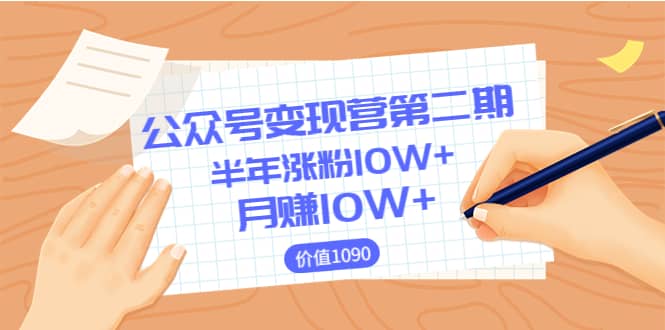 公众号变现营第二期
半年涨粉10W+
月赚10W+
价值1090